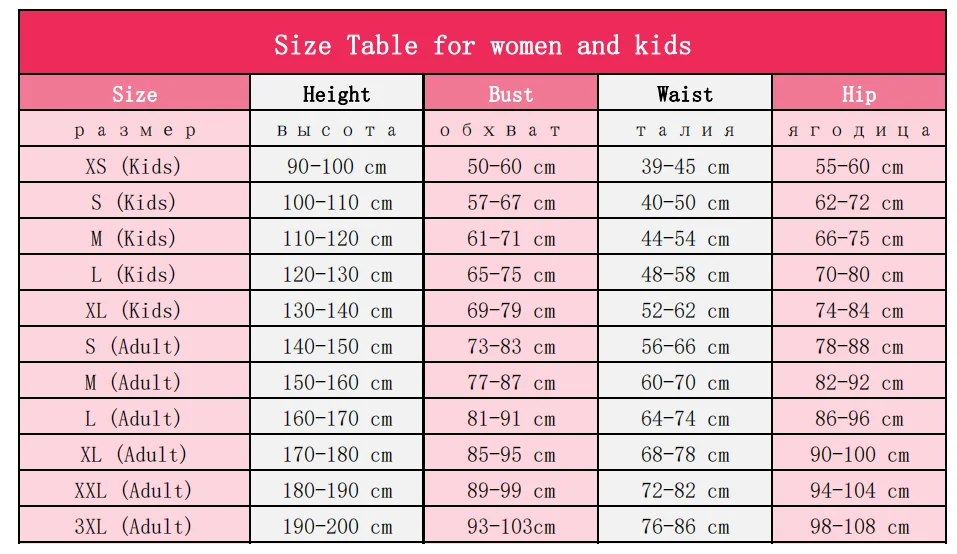 Size Table for women and kids

| Size | Height | Bust | Waist | Hip |
|---|---|---|---|---|
| размер | высота | обхват | талия | ягодица |
| XS (Kids) | 90-100 cm | 50-60 cm | 39-45 cm | 55-60 cm |
| S (Kids) | 100-110 cm | 57-67 cm | 40-50 cm | 62-72 cm |
| M (Kids) | 110-120 cm | 61-71 cm | 44-54 cm | 66-75 cm |
| L (Kids) | 120-130 cm | 65-75 cm | 48-58 cm | 70-80 cm |
| XL (Kids) | 130-140 cm | 69-79 cm | 52-62 cm | 74-84 cm |
| S (Adult) | 140-150 cm | 73-83 cm | 56-66 cm | 78-88 cm |
| M (Adult) | 150-160 cm | 77-87 cm | 60-70 cm | 82-92 cm |
| L (Adult) | 160-170 cm | 81-91 cm | 64-74 cm | 86-96 cm |
| XL (Adult) | 170-180 cm | 85-95 cm | 68-78 cm | 90-100 cm |
| XXL (Adult) | 180-190 cm | 89-99 cm | 72-82 cm | 94-104 cm |
| 3XL (Adult) | 190-200 cm | 93-103cm | 76-86 cm | 98-108 cm |